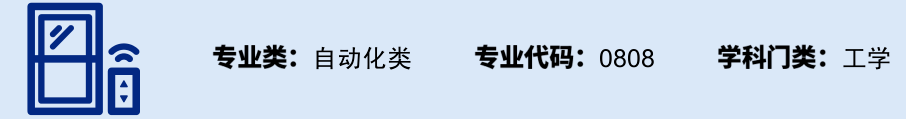 专业类：自动化类　专业代码：0808　学科门类：工学